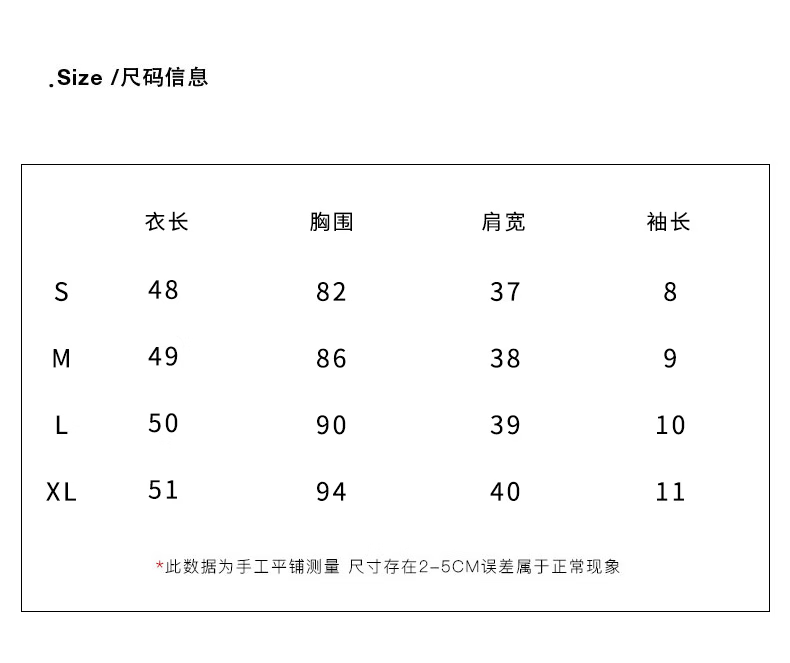 .Size /尺码信息

|  | 衣长 | 胸围 | 肩宽 | 袖长 |
|---|---|---|---|---|
| S | 48 | 82 | 37 | 8 |
| M | 49 | 86 | 38 | 9 |
| L | 50 | 90 | 39 | 10 |
| XL | 51 | 94 | 40 | 11 |

*此数据为手工平铺测量 尺寸存在2-5CM误差属于正常现象